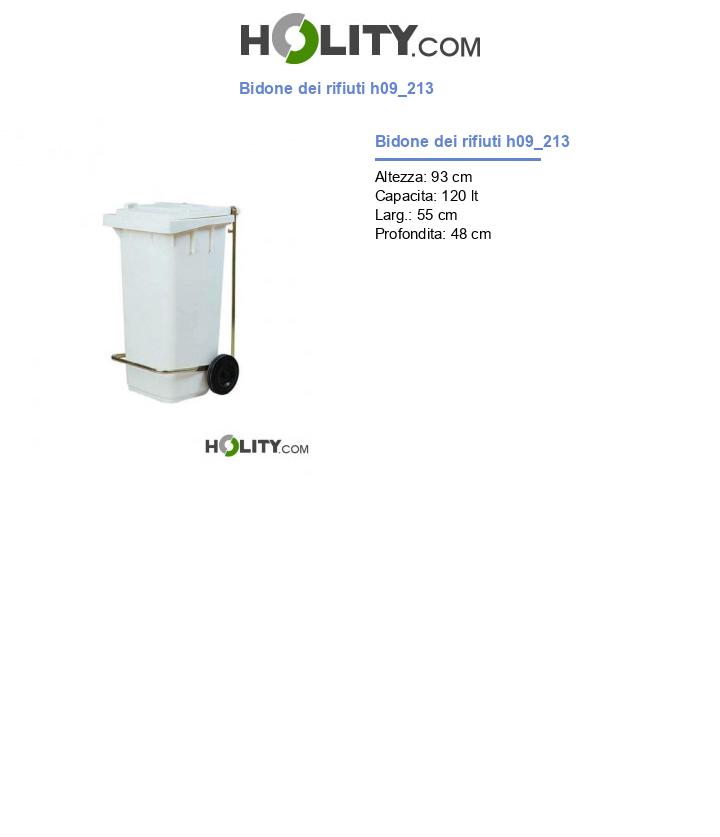 HOLITY.COM

Bidone dei rifiuti h09_213

Bidone dei rifiuti h09_213

Altezza: 93 cm
Capacita: 120 lt
Larg.: 55 cm
Profondita: 48 cm

HOLITY.COM